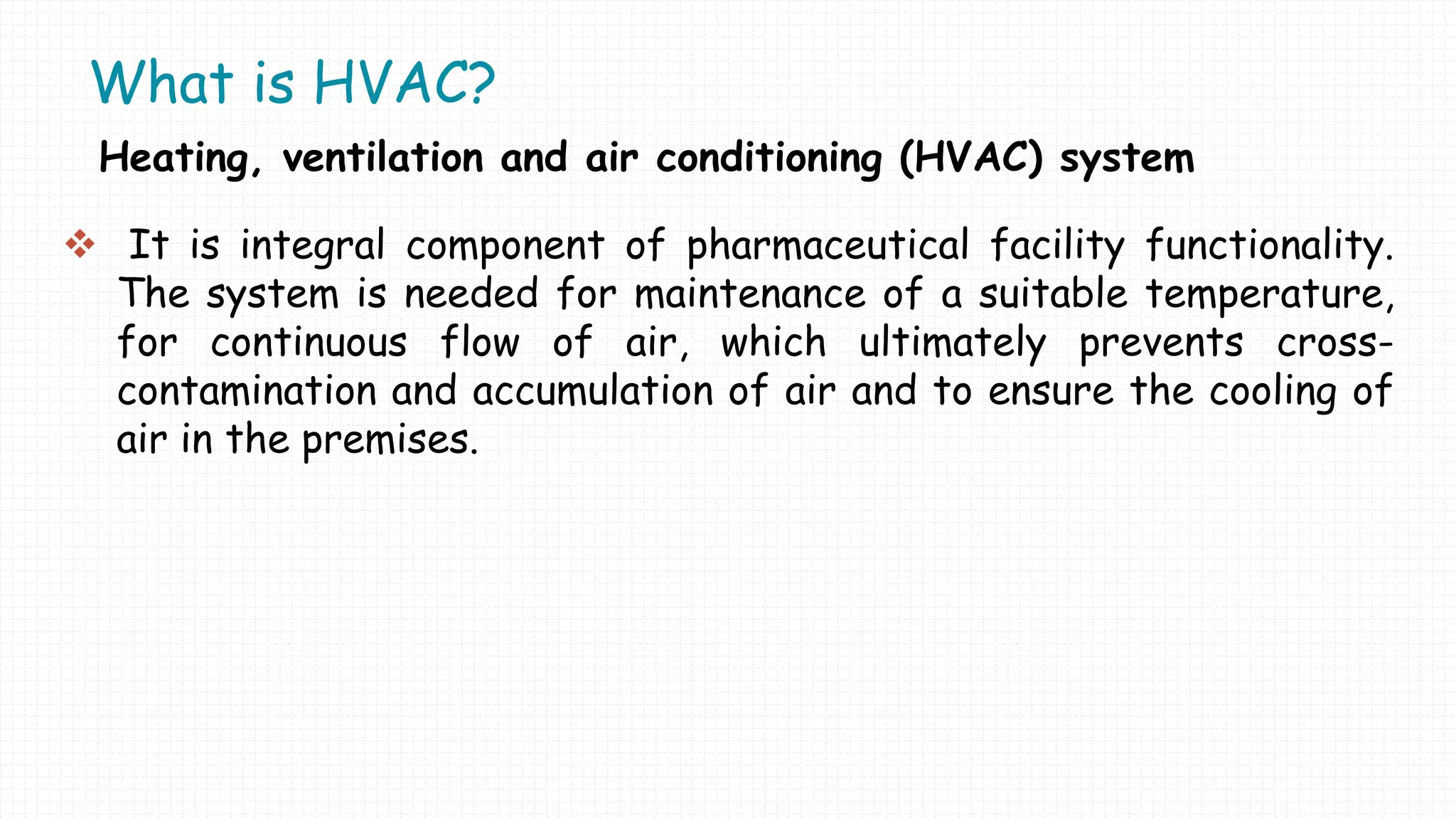 What is HVAC?

Heating, ventilation and air conditioning (HVAC) system

❖ It is integral component of pharmaceutical facility functionality. The system is needed for maintenance of a suitable temperature, for continuous flow of air, which ultimately prevents cross-contamination and accumulation of air and to ensure the cooling of air in the premises.